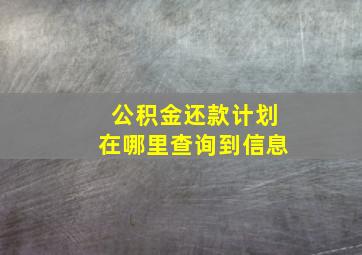 公积金还款计划
在哪里查询到信息